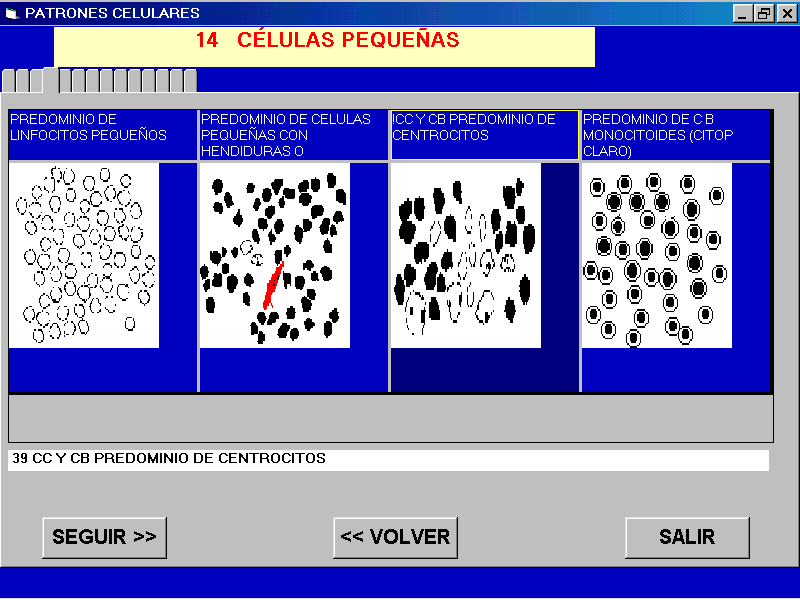 PATRONES CELULARES

14 CÉLULAS PEQUEÑAS

PREDOMINIO DE LINFOCITOS PEQUEÑOS

PREDOMINIO DE CELULAS PEQUEÑAS CON HENDIDURAS O

CC Y CB PREDOMINIO DE CENTROCITOS

PREDOMINIO DE C B MONOCITOIDES (CITOP CLARO)

39 CC Y CB PREDOMINIO DE CENTROCITOS

SEGUIR >>

<< VOLVER

SALIR